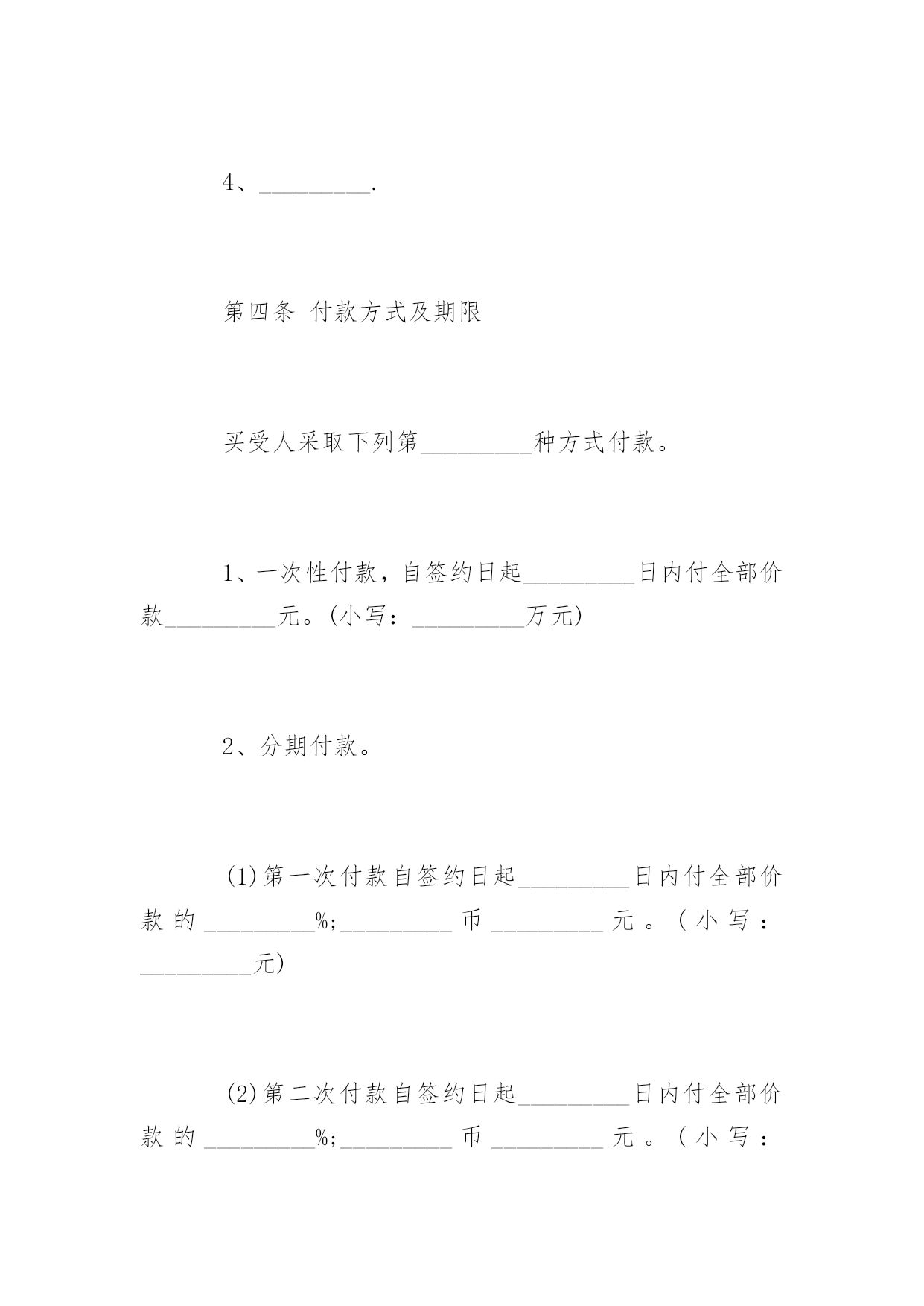 4、_________.

第四条 付款方式及期限

买受人采取下列第_________种方式付款。

1、一次性付款，自签约日起_________日内付全部价款_________元。(小写：_________万元)

2、分期付款。

(1)第一次付款自签约日起_________日内付全部价款的_________%;_________币_________元。(小写：_________元)

(2)第二次付款自签约日起_________日内付全部价款的_________%;_________币_________元。(小写：